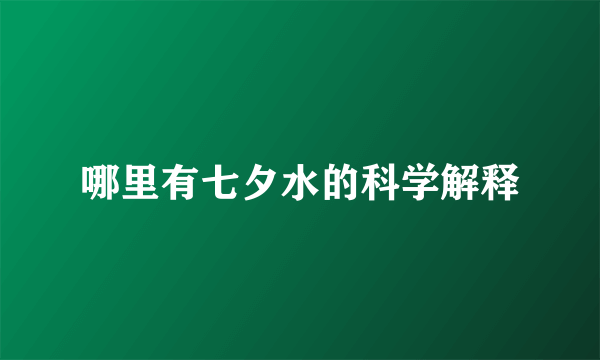 哪里有七夕水的科学解释